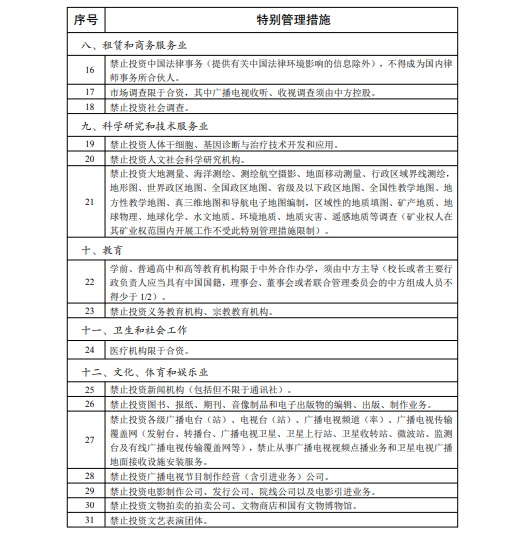 | 序号 | 特别管理措施 |
|---|---|
| 八、租赁和商务服务业 | |
| 16 | 禁止投资中国法律事务（提供有关中国法律环境影响的信息除外），不得成为国内律师事务所合伙人。 |
| 17 | 市场调查限于合资，其中广播电视收听、收视调查须由中方控股。 |
| 18 | 禁止投资社会调查。 |
| 九、科学研究和技术服务业 | |
| 19 | 禁止投资人体干细胞、基因诊断与治疗技术开发和应用。 |
| 20 | 禁止投资人文社会科学研究机构。 |
| 21 | 禁止投资大地测量、海洋测绘、测绘航空摄影、地面移动测量、行政区域界线测绘，地形图、世界政区地图、全国政区地图、省级及以下政区地图、全国性教学地图、地方性教学地图、真三维地图和导航电子地图编制，区域性的地质填图、矿产地质、地球物理、地球化学、水文地质、环境地质、地质灾害、遥感地质等调查（矿业权人在其矿业权范围内开展工作不受此特别管理措施限制）。 |
| 十、教育 | |
| 22 | 学前、普通高中和高等教育机构限于中外合作办学，须由中方主导（校长或者主要行政负责人应当具有中国国籍，理事会、董事会或者联合管理委员会的中方组成人员不得少于 1/2）。 |
| 23 | 禁止投资义务教育机构、宗教教育机构。 |
| 十一、卫生和社会工作 | |
| 24 | 医疗机构限于合资。 |
| 十二、文化、体育和娱乐业 | |
| 25 | 禁止投资新闻机构（包括但不限于通讯社）。 |
| 26 | 禁止投资图书、报纸、期刊、音像制品和电子出版物的编辑、出版、制作业务。 |
| 27 | 禁止投资各级广播电台（站）、电视台（站）、广播电视频道（率）、广播电视传输覆盖网（发射台、转播台、广播电视卫星、卫星上行站、卫星收转站、微波站、监测台及有线广播电视传输覆盖网等），禁止从事广播电视视频点播业务和卫星电视广播地面接收设施安装服务。 |
| 28 | 禁止投资广播电视节目制作经营（含引进业务）公司。 |
| 29 | 禁止投资电影制作公司、发行公司、院线公司以及电影引进业务。 |
| 30 | 禁止投资文物拍卖的拍卖公司、文物商店和国有文物博物馆。 |
| 31 | 禁止投资文艺表演团体。 |